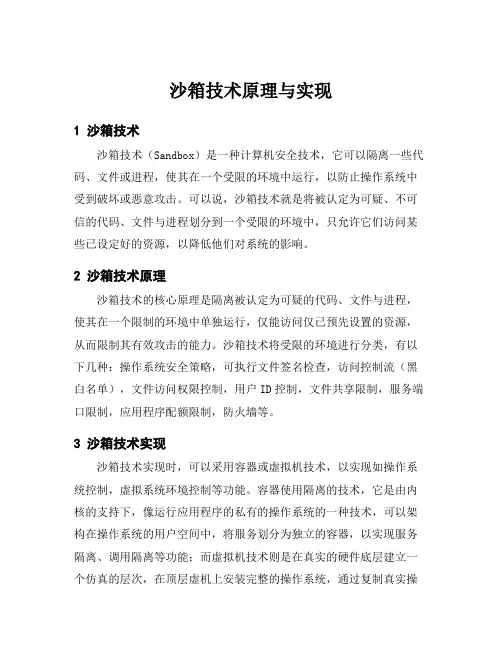 沙箱技术原理与实现

1 沙箱技术

沙箱技术（Sandbox）是一种计算机安全技术，它可以隔离一些代码、文件或进程，使其在一个受限的环境中运行，以防止操作系统中受到破坏或恶意攻击。可以说，沙箱技术就是将被认定为可疑、不可信的代码、文件与进程划分到一个受限的环境中，只允许它们访问某些已设定好的资源，以降低他们对系统的影响。

2 沙箱技术原理

沙箱技术的核心原理是隔离被认定为可疑的代码、文件与进程，使其在一个限制的环境中单独运行，仅能访问仅已预先设置的资源，从而限制其有效攻击的能力。沙箱技术将受限的环境进行分类，有以下几种：操作系统安全策略，可执行文件签名检查，访问控制流（黑白名单），文件访问权限控制，用户 ID 控制，文件共享限制，服务端口限制，应用程序配额限制，防火墙等。

3 沙箱技术实现

沙箱技术实现时，可以采用容器或虚拟机技术，以实现如操作系统控制，虚拟系统环境控制等功能。容器使用隔离的技术，它是由内核的支持下，像运行应用程序的私有的操作系统的一种技术，可以架构在操作系统的用户空间中，将服务划分为独立的容器，以实现服务隔离、调用隔离等功能；而虚拟机技术则是在真实的硬件底层建立一个仿真的层次，在顶层虚机上安装完整的操作系统，通过复制真实操